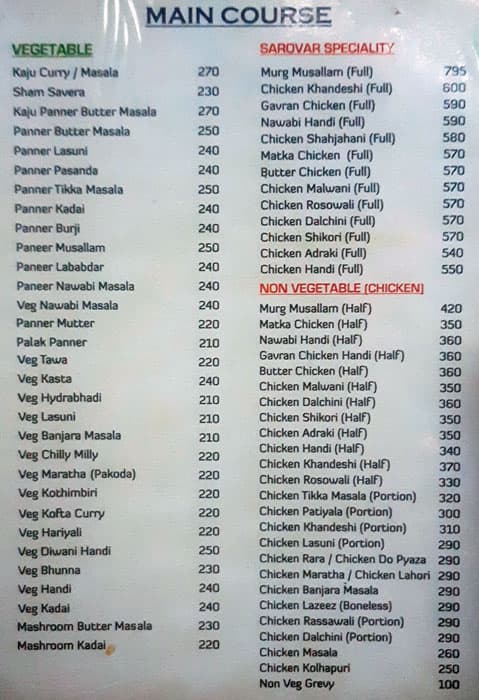 MAIN COURSE

VEGETABLE

| | |
|---|---|
| Kaju Curry / Masala | 270 |
| Sham Savera | 230 |
| Kaju Panner Butter Masala | 270 |
| Panner Butter Masala | 250 |
| Panner Lasuni | 240 |
| Panner Pasanda | 240 |
| Panner Tikka Masala | 250 |
| Panner Kadai | 240 |
| Panner Burji | 240 |
| Paneer Musallam | 250 |
| Paneer Lababdar | 240 |
| Paneer Nawabi Masala | 240 |
| Veg Nawabi Masala | 240 |
| Panner Mutter | 220 |
| Palak Panner | 210 |
| Veg Tawa | 220 |
| Veg Kasta | 240 |
| Veg Hydrabhadi | 210 |
| Veg Lasuni | 210 |
| Veg Banjara Masala | 210 |
| Veg Chilly Milly | 220 |
| Veg Maratha (Pakoda) | 220 |
| Veg Kothimbiri | 220 |
| Veg Kofta Curry | 220 |
| Veg Hariyali | 220 |
| Veg Diwani Handi | 250 |
| Veg Bhunna | 230 |
| Veg Handi | 240 |
| Veg Kadai | 240 |
| Mashroom Butter Masala | 230 |
| Mashroom Kadai | 220 |

SAROVAR SPECIALITY

| | |
|---|---|
| Murg Musallam (Full) | 795 |
| Chicken Khandeshi (Full) | 600 |
| Gavran Chicken (Full) | 590 |
| Nawabi Handi (Full) | 590 |
| Chicken Shahjahani (Full) | 580 |
| Matka Chicken (Full) | 570 |
| Butter Chicken (Full) | 570 |
| Chicken Malwani (Full) | 570 |
| Chicken Rosowali (Full) | 570 |
| Chicken Dalchini (Full) | 570 |
| Chicken Shikori (Full) | 570 |
| Chicken Adraki (Full) | 540 |
| Chicken Handi (Full) | 550 |

NON VEGETABLE (CHICKEN)

| | |
|---|---|
| Murg Musallam (Half) | 420 |
| Matka Chicken (Half) | 350 |
| Nawabi Handi (Half) | 360 |
| Gavran Chicken Handi (Half) | 360 |
| Butter Chicken (Half) | 360 |
| Chicken Malwani (Half) | 350 |
| Chicken Dalchini (Half) | 360 |
| Chicken Shikori (Half) | 350 |
| Chicken Adraki (Half) | 350 |
| Chicken Handi (Half) | 340 |
| Chicken Khandeshi (Half) | 370 |
| Chicken Rosowali (Half) | 330 |
| Chicken Tikka Masala (Portion) | 320 |
| Chicken Patiyala (Portion) | 300 |
| Chicken Khandeshi (Portion) | 310 |
| Chicken Lasuni (Portion) | 290 |
| Chicken Rara / Chicken Do Pyaza | 290 |
| Chicken Maratha / Chicken Lahori | 290 |
| Chicken Banjara Masala | 290 |
| Chicken Lazeez (Boneless) | 290 |
| Chicken Rassawali (Portion) | 290 |
| Chicken Dalchini (Portion) | 290 |
| Chicken Masala | 260 |
| Chicken Kolhapuri | 250 |
| Non Veg Grevy | 100 |